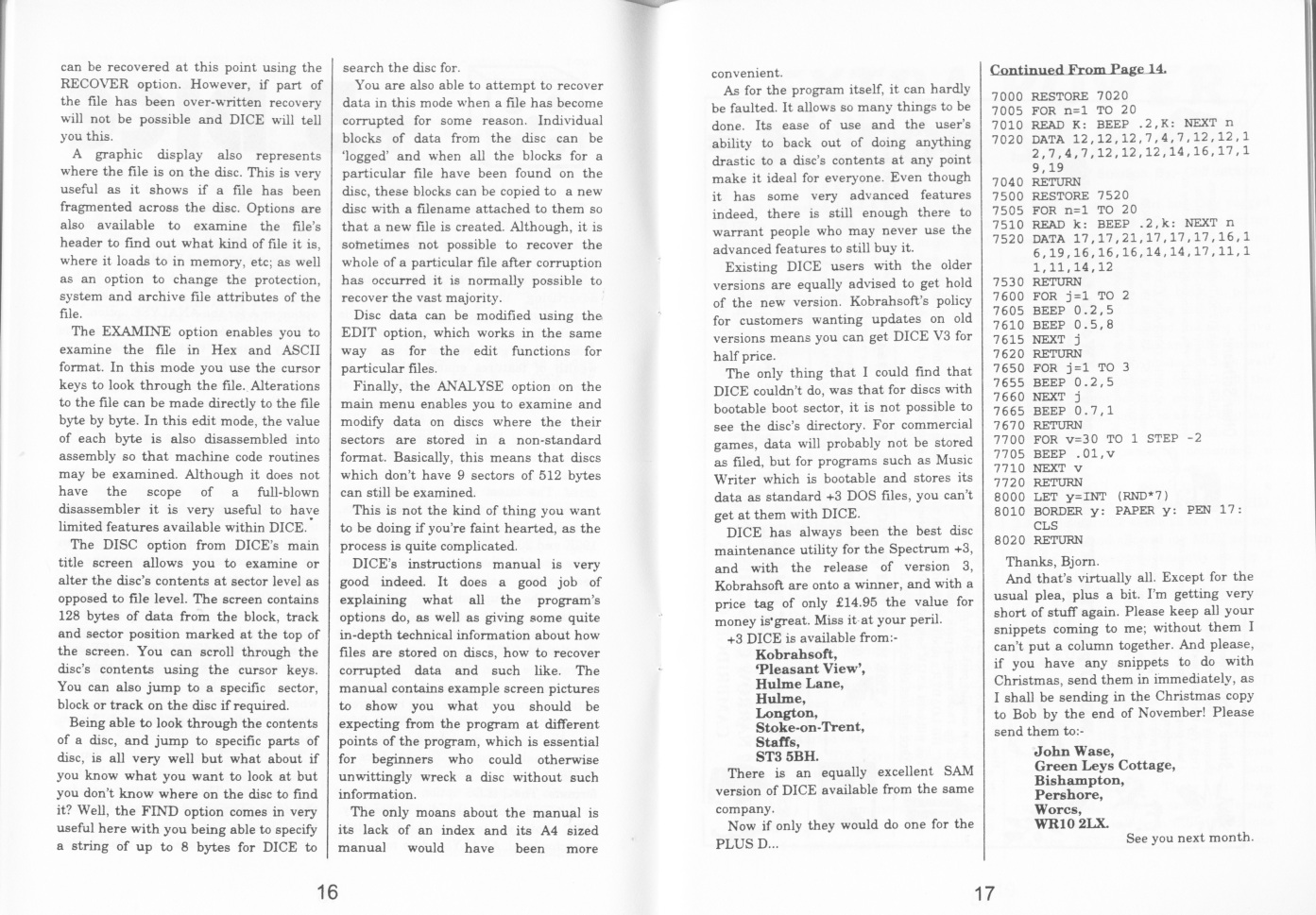 can be recovered at this point using the RECOVER option. However, if part of the file has been over-written recovery will not be possible and DICE will tell you this.

A graphic display also represents where the file is on the disc. This is very useful as it shows if a file has been fragmented across the disc. Options are also available to examine the file's header to find out what kind of file it is, where it loads to in memory, etc; as well as an option to change the protection, system and archive file attributes of the file.

The EXAMINE option enables you to examine the file in Hex and ASCII format. In this mode you use the cursor keys to look through the file. Alterations to the file can be made directly to the file byte by byte. In this edit mode, the value of each byte is also disassembled into assembly so that machine code routines may be examined. Although it does not have the scope of a full-blown disassembler it is very useful to have limited features available within DICE.

The DISC option from DICE's main title screen allows you to examine or alter the disc's contents at sector level as opposed to file level. The screen contains 128 bytes of data from the block, track and sector position marked at the top of the screen. You can scroll through the disc's contents using the cursor keys. You can also jump to a specific sector, block or track on the disc if required.

Being able to look through the contents of a disc, and jump to specific parts of disc, is all very well but what about if you know what you want to look at but you don't know where on the disc to find it? Well, the FIND option comes in very useful here with you being able to specify a string of up to 8 bytes for DICE to search the disc for.

You are also able to attempt to recover data in this mode when a file has become corrupted for some reason. Individual blocks of data from the disc can be 'logged' and when all the blocks for a particular file have been found on the disc, these blocks can be copied to a new disc with a filename attached to them so that a new file is created. Although, it is sometimes not possible to recover the whole of a particular file after corruption has occurred it is normally possible to recover the vast majority.

Disc data can be modified using the EDIT option, which works in the same way as for the edit functions for particular files.

Finally, the ANALYSE option on the main menu enables you to examine and modify data on discs where the their sectors are stored in a non-standard format. Basically, this means that discs which don't have 9 sectors of 512 bytes can still be examined.

This is not the kind of thing you want to be doing if you're faint hearted, as the process is quite complicated.

DICE's instructions manual is very good indeed. It does a good job of explaining what all the program's options do, as well as giving some quite in-depth technical information about how files are stored on discs, how to recover corrupted data and such like. The manual contains example screen pictures to show you what you should be expecting from the program at different points of the program, which is essential for beginners who could otherwise unwittingly wreck a disc without such information.

The only moans about the manual is its lack of an index and its A4 sized manual would have been more

16

convenient.

As for the program itself, it can hardly be faulted. It allows so many things to be done. Its ease of use and the user's ability to back out of doing anything drastic to a disc's contents at any point make it ideal for everyone. Even though it has some very advanced features indeed, there is still enough there to warrant people who may never use the advanced features to still buy it.

Existing DICE users with the older versions are equally advised to get hold of the new version. Kobrahsoft's policy for customers wanting updates on old versions means you can get DICE V3 for half price.

The only thing that I could find that DICE couldn't do, was that for discs with bootable boot sector, it is not possible to see the disc's directory. For commercial games, data will probably not be stored as filed, but for programs such as Music Writer which is bootable and stores its data as standard +3 DOS files, you can't get at them with DICE.

DICE has always been the best disc maintenance utility for the Spectrum +3, and with the release of version 3, Kobrahsoft are onto a winner, and with a price tag of only £14.95 the value for money is great. Miss it at your peril.

+3 DICE is available from:-
Kobrahsoft,
'Pleasant View',
Hulme Lane,
Hulme,
Longton,
Stoke-on-Trent,
Staffs,
ST3 5BH.

There is an equally excellent SAM version of DICE available from the same company.

Now if only they would do one for the PLUS D...

Continued From Page 14.

7000 RESTORE 7020
7005 FOR n=1 TO 20
7010 READ K: BEEP .2,K: NEXT n
7020 DATA 12,12,12,7,4,7,12,12,12,7,4,7,12,12,12,14,16,17,19,19
7040 RETURN
7500 RESTORE 7520
7505 FOR n=1 TO 20
7510 READ k: BEEP .2,k: NEXT n
7520 DATA 17,17,21,17,17,17,16,16,19,16,16,16,14,14,17,11,11,11,14,12
7530 RETURN
7600 FOR j=1 TO 2
7605 BEEP 0.2,5
7610 BEEP 0.5,8
7615 NEXT j
7620 RETURN
7650 FOR j=1 TO 3
7655 BEEP 0.2,5
7660 NEXT j
7665 BEEP 0.7,1
7670 RETURN
7700 FOR v=30 TO 1 STEP -2
7705 BEEP .01,v
7710 NEXT v
7720 RETURN
8000 LET y=INT (RND*7)
8010 BORDER y: PAPER y: PEN 17: CLS
8020 RETURN

Thanks, Bjorn.

And that's virtually all. Except for the usual plea, plus a bit. I'm getting very short of stuff again. Please keep all your snippets coming to me; without them I can't put a column together. And please, if you have any snippets to do with Christmas, send them in immediately, as I shall be sending in the Christmas copy to Bob by the end of November! Please send them to:-

John Wase,
Green Leys Cottage,
Bishampton,
Pershore,
Worcs,
WR10 2LX.

See you next month.

17